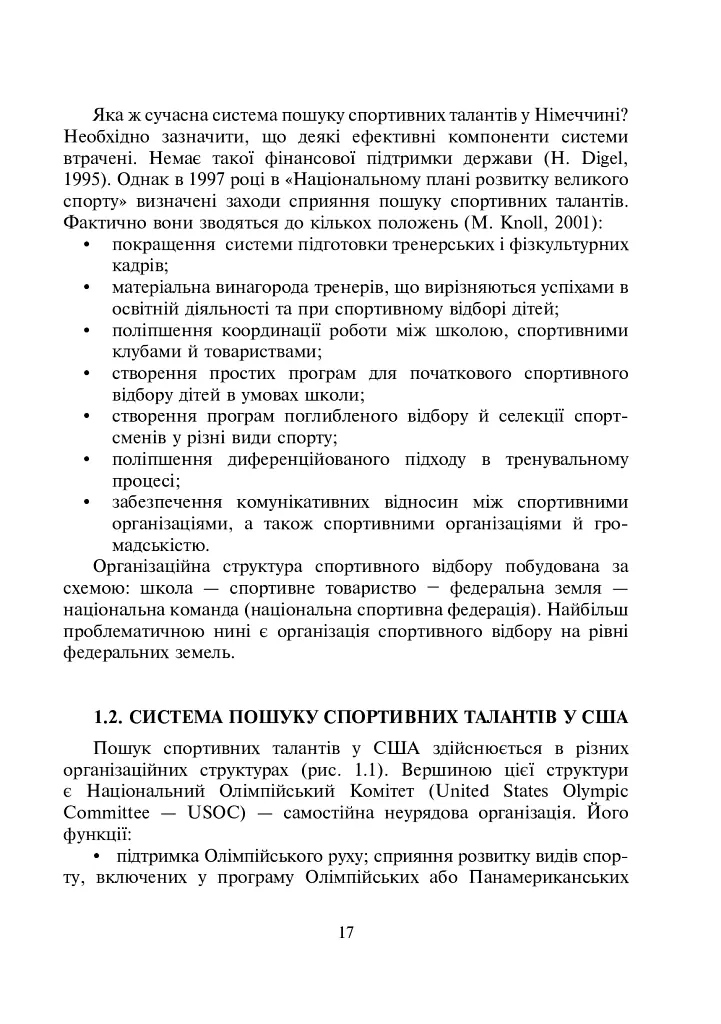 Яка ж сучасна система пошуку спортивних талантів у Німеччині? Необхідно зазначити, що деякі ефективні компоненти системи втрачені. Немає такої фінансової підтримки держави (H. Digel, 1995). Однак в 1997 році в «Національному плані розвитку великого спорту» визначені заходи сприяння пошуку спортивних талантів. Фактично вони зводяться до кількох положень (M. Knoll, 2001):

• покращення системи підготовки тренерських і фізкультурних кадрів;
• матеріальна винагорода тренерів, що вирізняються успіхами в освітній діяльності та при спортивному відборі дітей;
• поліпшення координації роботи між школою, спортивними клубами й товариствами;
• створення простих програм для початкового спортивного відбору дітей в умовах школи;
• створення програм поглибленого відбору й селекції спортсменів у різні види спорту;
• поліпшення диференційованого підходу в тренувальному процесі;
• забезпечення комунікативних відносин між спортивними організаціями, а також спортивними організаціями й громадськістю.

Організаційна структура спортивного відбору побудована за схемою: школа — спортивне товариство − федеральна земля — національна команда (національна спортивна федерація). Найбільш проблематичною нині є організація спортивного відбору на рівні федеральних земель.

1.2. СИСТЕМА ПОШУКУ СПОРТИВНИХ ТАЛАНТІВ У США

Пошук спортивних талантів у США здійснюється в різних організаційних структурах (рис. 1.1). Вершиною цієї структури є Національний Олімпійський Комітет (United States Olympic Committee — USOC) — самостійна неурядова організація. Його функції:

• підтримка Олімпійського руху; сприяння розвитку видів спорту, включених у програму Олімпійських або Панамериканських

17